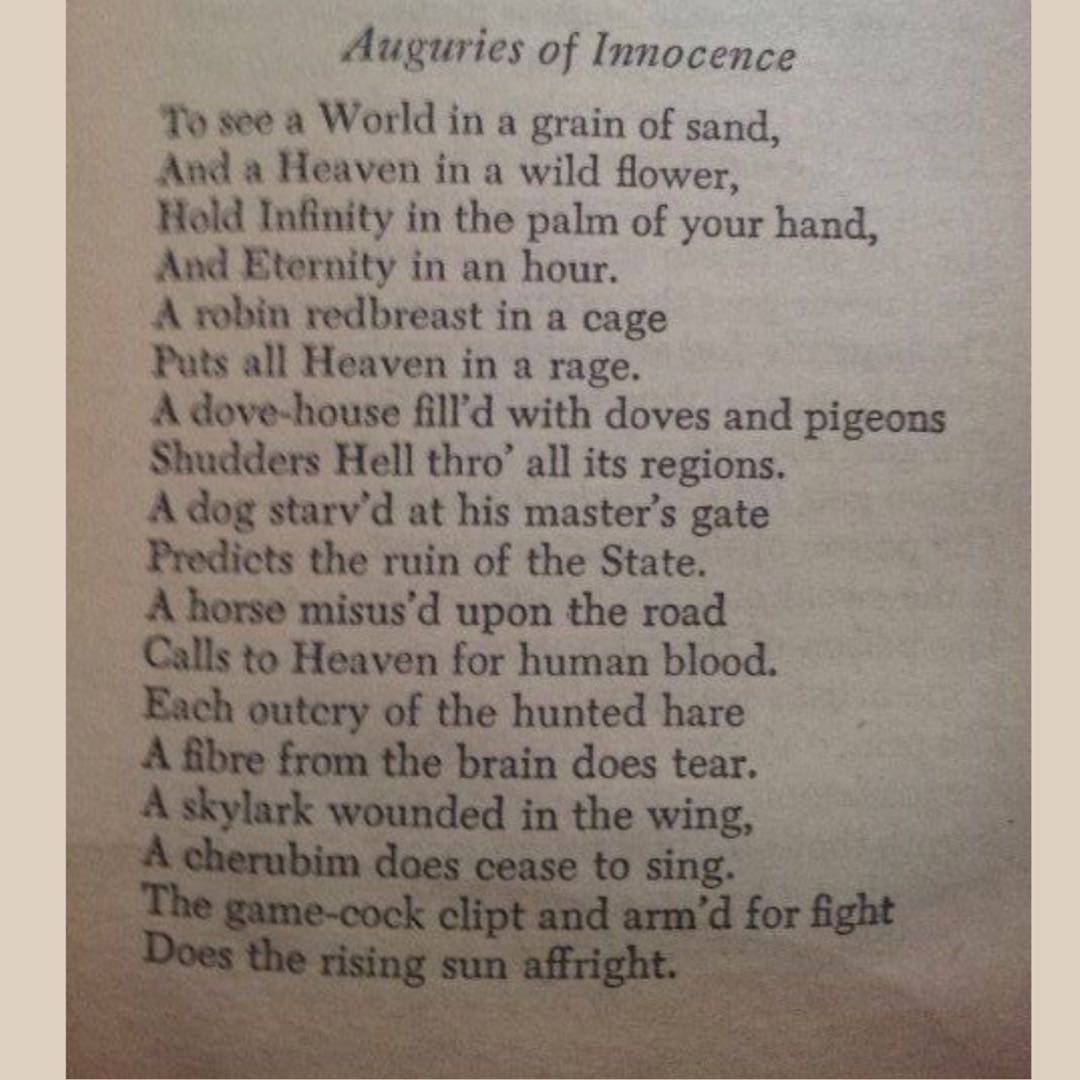 Auguries of Innocence

To see a World in a grain of sand,
And a Heaven in a wild flower,
Hold Infinity in the palm of your hand,
And Eternity in an hour.
A robin redbreast in a cage
Puts all Heaven in a rage.
A dove-house fill'd with doves and pigeons
Shudders Hell thro' all its regions.
A dog starv'd at his master's gate
Predicts the ruin of the State.
A horse misus'd upon the road
Calls to Heaven for human blood.
Each outcry of the hunted hare
A fibre from the brain does tear.
A skylark wounded in the wing,
A cherubim does cease to sing.
The game-cock clipt and arm'd for fight
Does the rising sun affright.